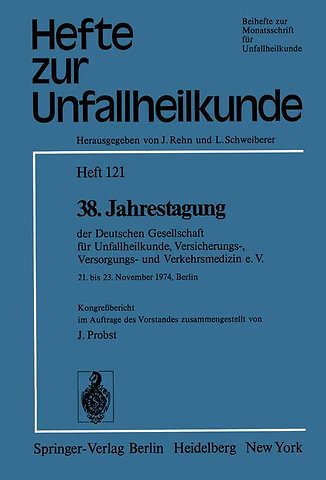 Hefte zur Unfallheilkunde

Beihefte zur Monatsschrift für Unfallheilkunde

Herausgegeben von J. Rehn und L. Schweiberer

Heft 121

38. Jahrestagung

der Deutschen Gesellschaft für Unfallheilkunde, Versicherungs-, Versorgungs- und Verkehrsmedizin e. V.

21. bis 23. November 1974, Berlin

Kongreßbericht im Auftrage des Vorstandes zusammengestellt von

J. Probst

Springer-Verlag Berlin Heidelberg New York